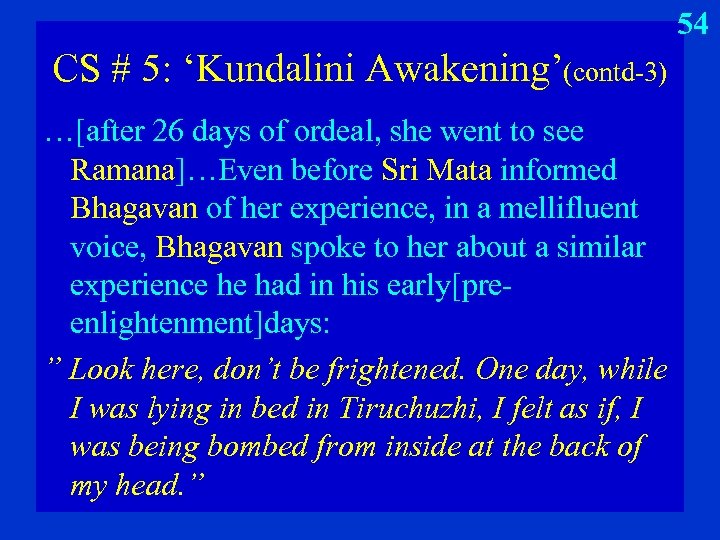 54

CS # 5: ‘Kundalini Awakening’(contd-3)

…[after 26 days of ordeal, she went to see Ramana]…Even before Sri Mata informed Bhagavan of her experience, in a mellifluent voice, Bhagavan spoke to her about a similar experience he had in his early[pre-enlightenment]days:

” Look here, don’t be frightened. One day, while I was lying in bed in Tiruchuzhi, I felt as if, I was being bombed from inside at the back of my head.”